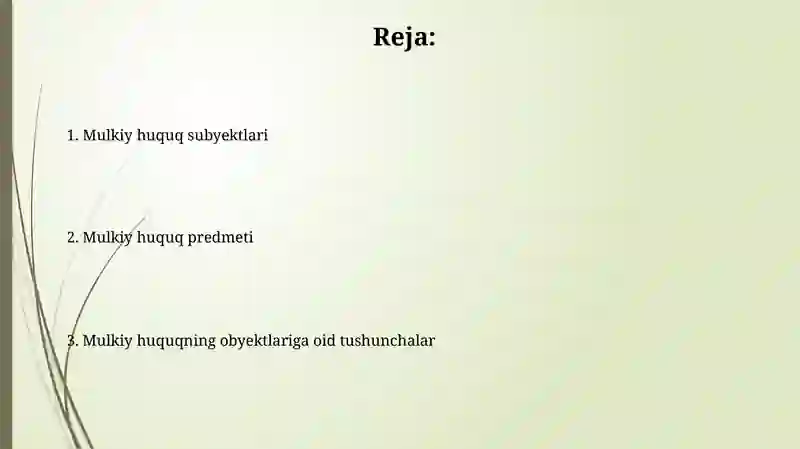 Reja:

1. Mulkiy huquq subyektlari

2. Mulkiy huquq predmeti

3. Mulkiy huquqning obyektlariga oid tushunchalar